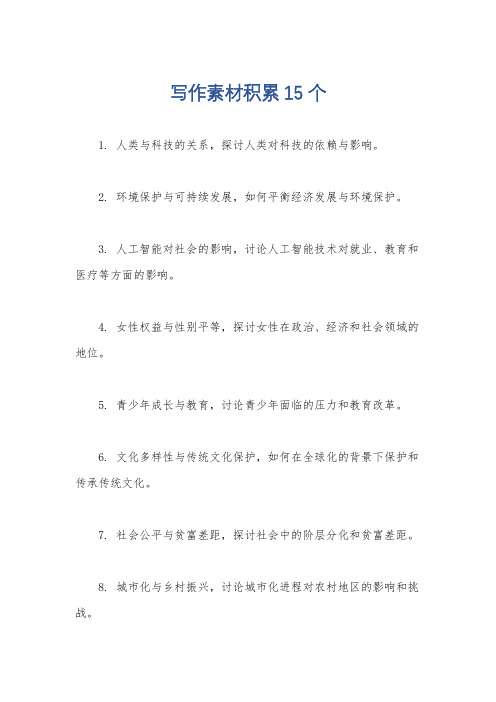 写作素材积累 15 个

1. 人类与科技的关系，探讨人类对科技的依赖与影响。

2. 环境保护与可持续发展，如何平衡经济发展与环境保护。

3. 人工智能对社会的影响，讨论人工智能技术对就业、教育和医疗等方面的影响。

4. 女性权益与性别平等，探讨女性在政治、经济和社会领域的地位。

5. 青少年成长与教育，讨论青少年面临的压力和教育改革。

6. 文化多样性与传统文化保护，如何在全球化的背景下保护和传承传统文化。

7. 社会公平与贫富差距，探讨社会中的阶层分化和贫富差距。

8. 城市化与乡村振兴，讨论城市化进程对农村地区的影响和挑战。